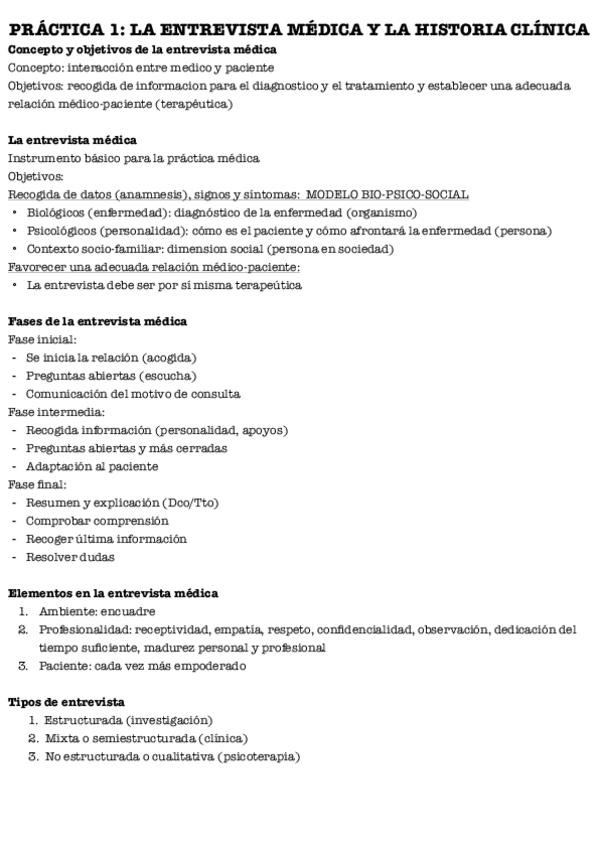 PRÁCTICA 1: LA ENTREVISTA MÉDICA Y LA HISTORIA CLÍNICA

Concepto y objetivos de la entrevista médica
Concepto: interacción entre medico y paciente
Objetivos: recogida de informacion para el diagnostico y el tratamiento y establecer una adecuada relación médico-paciente (terapéutica)

La entrevista médica
Instrumento básico para la práctica médica
Objetivos:
Recogida de datos (anamnesis), signos y síntomas: MODELO BIO-PSICO-SOCIAL
• Biológicos (enfermedad): diagnóstico de la enfermedad (organismo)
• Psicológicos (personalidad): cómo es el paciente y cómo afrontará la enfermedad (persona)
• Contexto socio-familiar: dimension social (persona en sociedad)
Favorecer una adecuada relación médico-paciente:
• La entrevista debe ser por si misma terapeútica

Fases de la entrevista médica
Fase inicial:
- Se inicia la relación (acogida)
- Preguntas abiertas (escucha)
- Comunicación del motivo de consulta
Fase intermedia:
- Recogida información (personalidad, apoyos)
- Preguntas abiertas y más cerradas
- Adaptación al paciente
Fase final:
- Resumen y explicación (Dco/Tto)
- Comprobar comprensión
- Recoger última información
- Resolver dudas

Elementos en la entrevista médica
1. Ambiente: encuadre
2. Profesionalidad: receptividad, empatía, respeto, confidencialidad, observación, dedicación del tiempo suficiente, madurez personal y profesional
3. Paciente: cada vez más empoderado

Tipos de entrevista
1. Estructurada (investigación)
2. Mixta o semiestructurada (clínica)
3. No estructurada o cualitativa (psicoterapia)